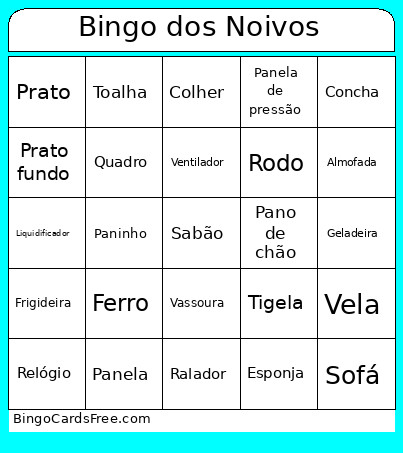 Bingo dos Noivos

| Prato | Toalha | Colher | Panela de pressão | Concha |
|---|---|---|---|---|
| Prato fundo | Quadro | Ventilador | Rodo | Almofada |
| Liquidificador | Paninho | Sabão | Pano de chão | Geladeira |
| Frigideira | Ferro | Vassoura | Tigela | Vela |
| Relógio | Panela | Ralador | Esponja | Sofá |

BingoCardsFree.com